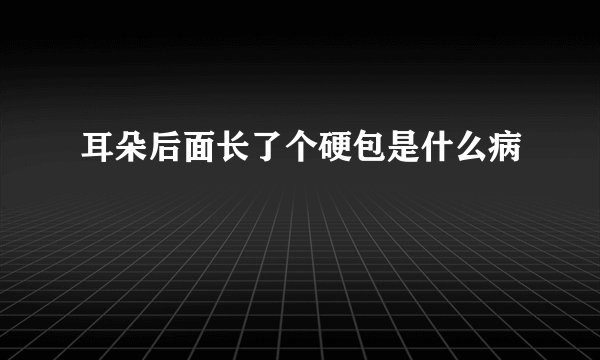 耳朵后面长了个硬包是什么病